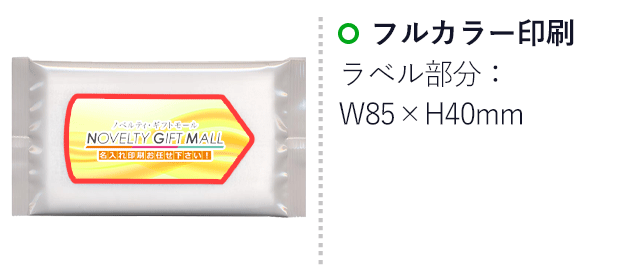 ノベルティ・ギフトモール
NOVELTY GIFT MALL
名入れ印刷お任せ下さい！

フルカラー印刷
ラベル部分：
W85×H40mm